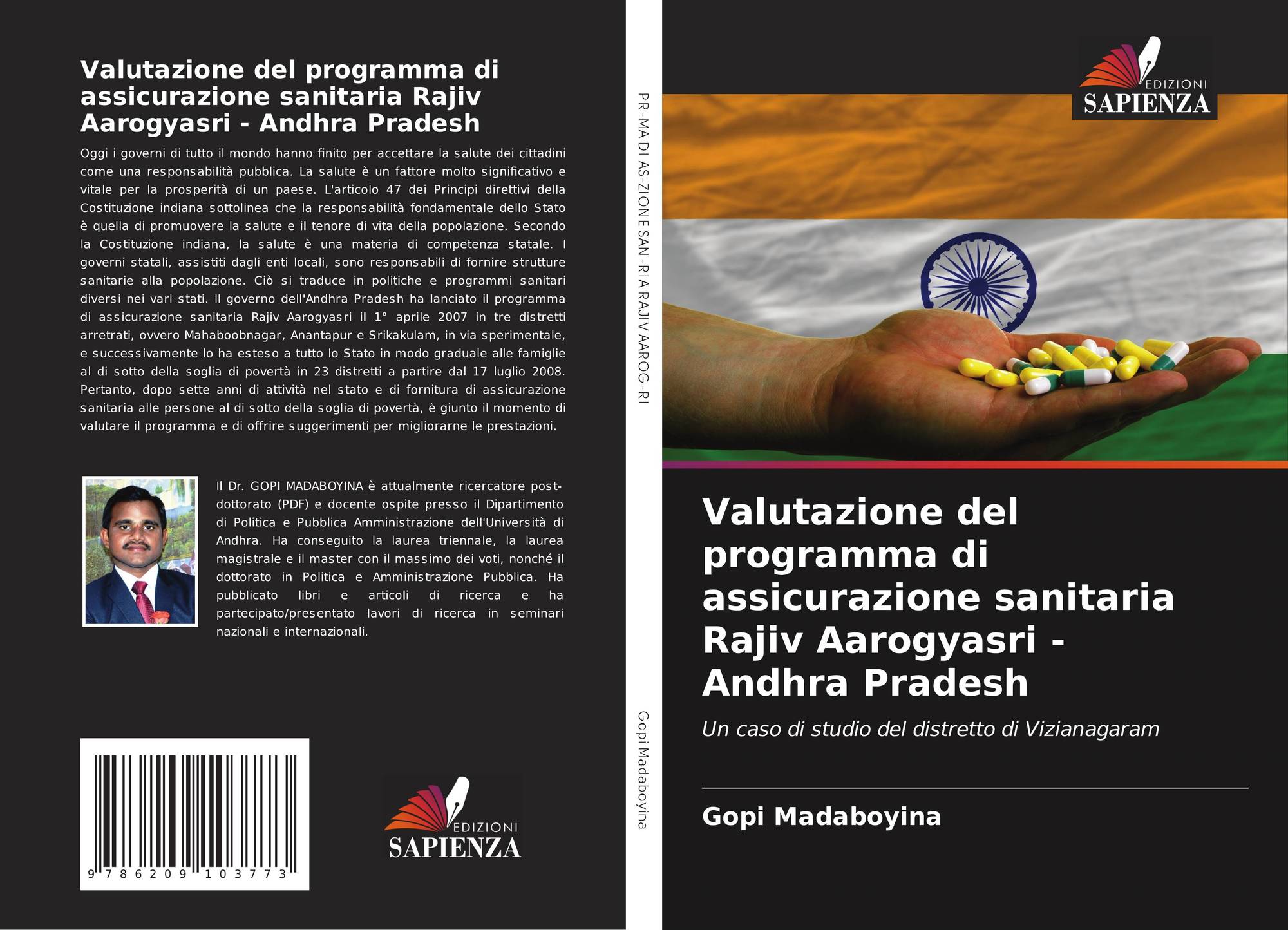 Valutazione del programma di assicurazione sanitaria Rajiv Aarogyasri - Andhra Pradesh

Oggi i governi di tutto il mondo hanno finito per accettare la salute dei cittadini come una responsabilità pubblica. La salute è un fattore molto significativo e vitale per la prosperità di un paese. L'articolo 47 dei Principi direttivi della Costituzione indiana sottolinea che la responsabilità fondamentale dello Stato è quella di promuovere la salute e il tenore di vita della popolazione. Secondo la Costituzione indiana, la salute è una materia di competenza statale. I governi statali, assistiti dagli enti locali, sono responsabili di fornire strutture sanitarie alla popolazione. Ciò si traduce in politiche e programmi sanitari diversi nei vari stati. Il governo dell'Andhra Pradesh ha lanciato il programma di assicurazione sanitaria Rajiv Aarogyasri il 1° aprile 2007 in tre distretti arretrati, ovvero Mahaboobnagar, Anantapur e Srikakulam, in via sperimentale, e successivamente lo ha esteso a tutto lo Stato in modo graduale alle famiglie al di sotto della soglia di povertà in 23 distretti a partire dal 17 luglio 2008. Pertanto, dopo sette anni di attività nel stato e di fornitura di assicurazione sanitaria alle persone al di sotto della soglia di povertà, è giunto il momento di valutare il programma e di offrire suggerimenti per migliorarne le prestazioni.

Il Dr. GOPI MADABOYINA è attualmente ricercatore post-dottorato (PDF) e docente ospite presso il Dipartimento di Politica e Pubblica Amministrazione dell'Università di Andhra. Ha conseguito la laurea triennale, la laurea magistrale e il master con il massimo dei voti, nonché il dottorato in Politica e Amministrazione Pubblica. Ha pubblicato libri e articoli di ricerca e ha partecipato/presentato lavori di ricerca in seminari nazionali e internazionali.

9 786209 103773

EDIZIONI
SAPIENZA

PR-MA DI AS-ZIONE SAN-RIA RAJIV AAROG-RI

Gopi Madaboyina

EDIZIONI
SAPIENZA

Valutazione del programma di assicurazione sanitaria Rajiv Aarogyasri - Andhra Pradesh

Un caso di studio del distretto di Vizianagaram

Gopi Madaboyina